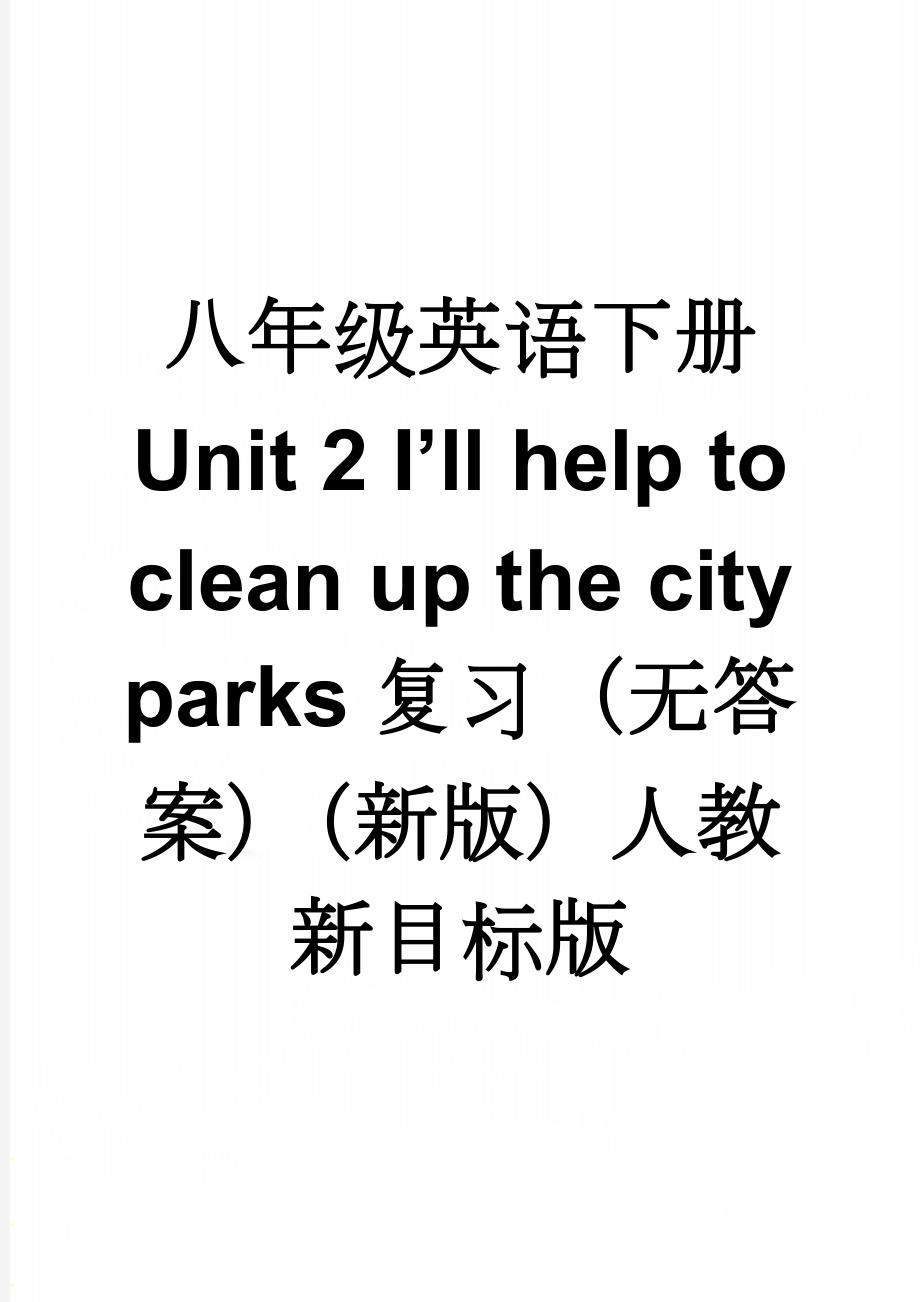 八年级英语下册 Unit 2 I’ll help to clean up the city parks 复习（无答案）（新版）人教新目标版